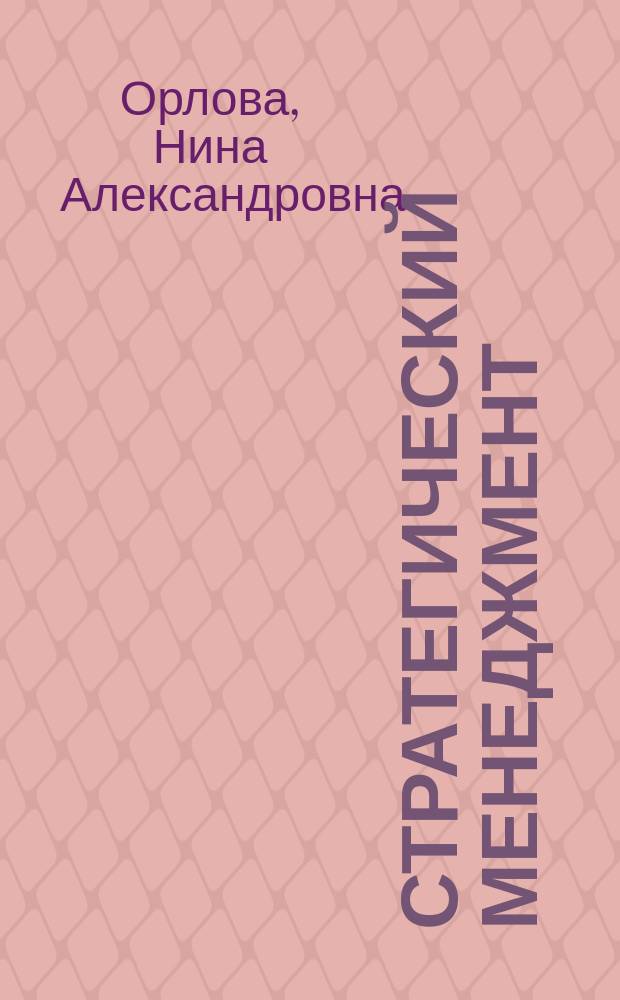 Орлова, Нина Александровна

СТРАТЕГИЧЕСКИЙ МЕНЕДЖМЕНТ